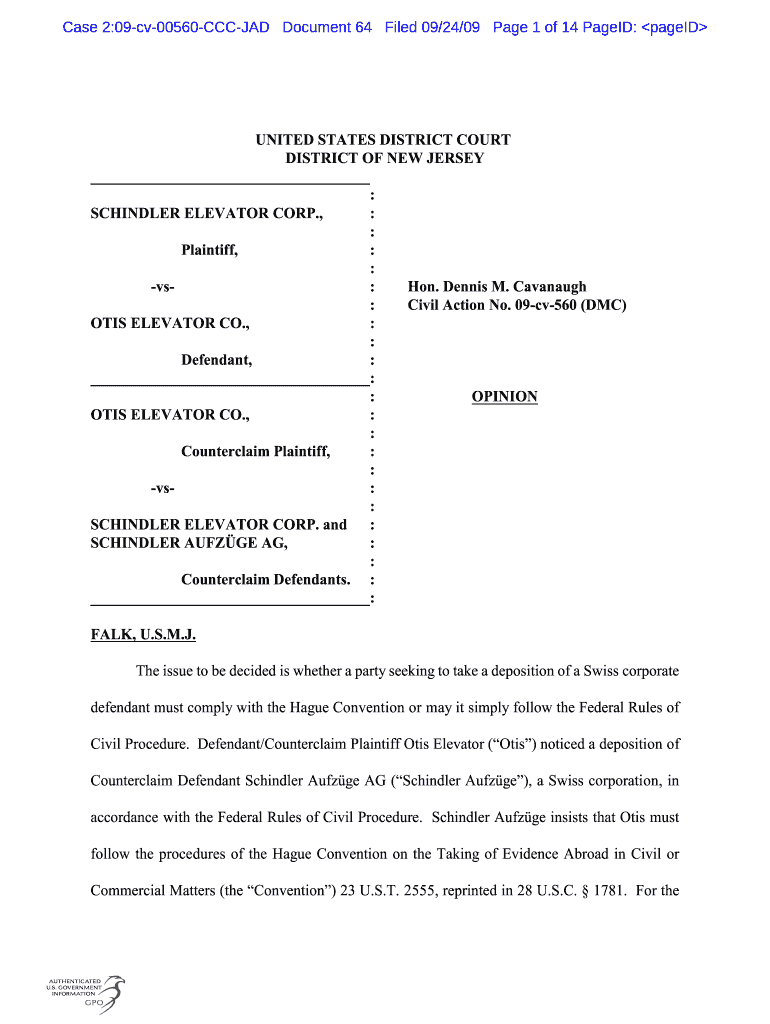 Case 2:09-cv-00560-CCC-JAD Document 64 Filed 09/24/09 Page 1 of 14 PageID: <pageID>

UNITED STATES DISTRICT COURT
DISTRICT OF NEW JERSEY

SCHINDLER ELEVATOR CORP.,

Plaintiff,

-vs-

OTIS ELEVATOR CO.,

Defendant,

OTIS ELEVATOR CO.,

Counterclaim Plaintiff,

-vs-

SCHINDLER ELEVATOR CORP. and SCHINDLER AUFZÜGE AG,

Counterclaim Defendants.

Hon. Dennis M. Cavanaugh
Civil Action No. 09-cv-560 (DMC)

OPINION

FALK, U.S.M.J.

The issue to be decided is whether a party seeking to take a deposition of a Swiss corporate defendant must comply with the Hague Convention or may it simply follow the Federal Rules of Civil Procedure. Defendant/Counterclaim Plaintiff Otis Elevator ("Otis") noticed a deposition of Counterclaim Defendant Schindler Aufzüge AG ("Schindler Aufzüge"), a Swiss corporation, in accordance with the Federal Rules of Civil Procedure. Schindler Aufzüge insists that Otis must follow the procedures of the Hague Convention on the Taking of Evidence Abroad in Civil or Commercial Matters (the "Convention") 23 U.S.T. 2555, reprinted in 28 U.S.C. § 1781. For the

AUTHENTICATED
U.S. GOVERNMENT
INFORMATION
GPO